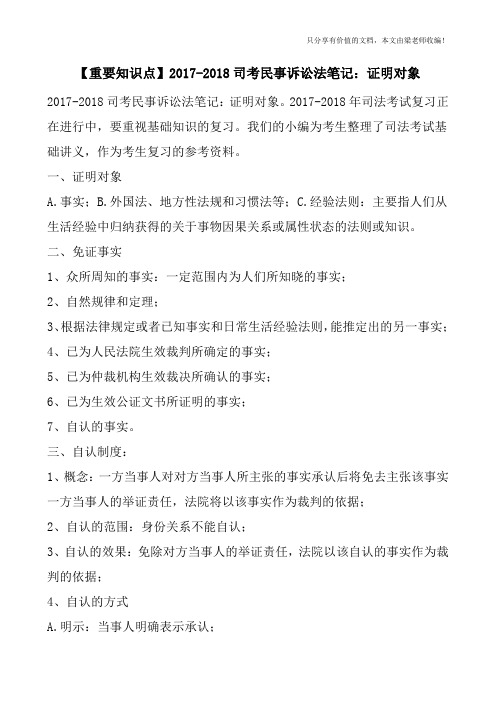 只分享有价值的文档，本文由梁老师收编！

【重要知识点】2017-2018 司考民事诉讼法笔记：证明对象

2017-2018 司考民事诉讼法笔记：证明对象。2017-2018 年司法考试复习正在进行中，要重视基础知识的复习。我们的小编为考生整理了司法考试基础讲义，作为考生复习的参考资料。

一、证明对象

A.事实；B.外国法、地方性法规和习惯法等；C.经验法则：主要指人们从生活经验中归纳获得的关于事物因果关系或属性状态的法则或知识。

二、免证事实

1、众所周知的事实：一定范围内为人们所知晓的事实；

2、自然规律和定理；

3、根据法律规定或者已知事实和日常生活经验法则，能推定出的另一事实；

4、已为人民法院生效裁判所确定的事实；

5、已为仲裁机构生效裁决所确认的事实；

6、已为生效公证文书所证明的事实；

7、自认的事实。

三、自认制度：

1、概念：一方当事人对对方当事人所主张的事实承认后将免去主张该事实一方当事人的举证责任，法院将以该事实作为裁判的依据；

2、自认的范围：身份关系不能自认；

3、自认的效果：免除对方当事人的举证责任，法院以该自认的事实作为裁判的依据；

4、自认的方式

A.明示：当事人明确表示承认；